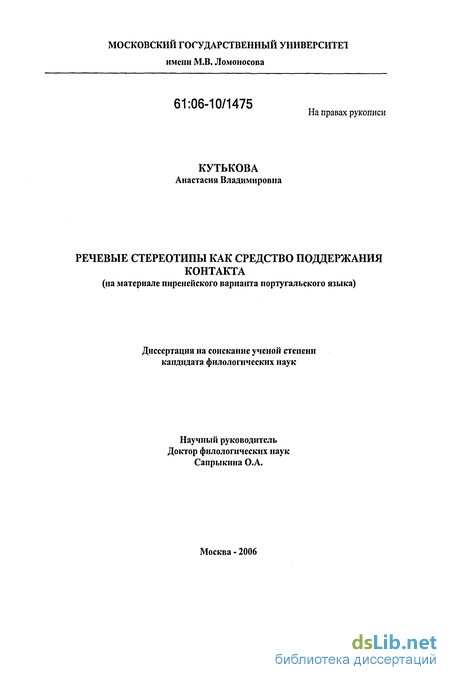 МОСКОВСКИЙ ГОСУДАРСТВЕННЫЙ УНИВЕРСИТЕТ
имени М.В. Ломоносова

61:06-10/1475

На правах рукописи

КУТЬКОВА
Анастасия Владимировна

РЕЧЕВЫЕ СТЕРЕОТИПЫ КАК СРЕДСТВО ПОДДЕРЖАНИЯ КОНТАКТА
(на материале пиренейского варианта португальского языка)

Диссертация на соискание ученой степени
кандидата филологических наук

Научный руководитель
Доктор филологических наук
Сапрыкина О.А.

Москва - 2006

dsLib.net
библиотека диссертаций